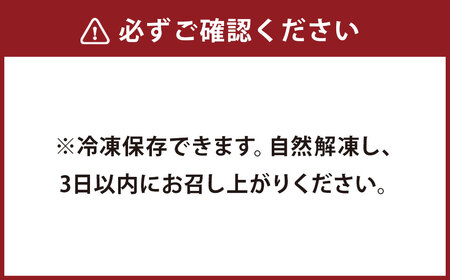 必ずご確認ください

※冷凍保存できます。自然解凍し、3日以内にお召し上がりください。